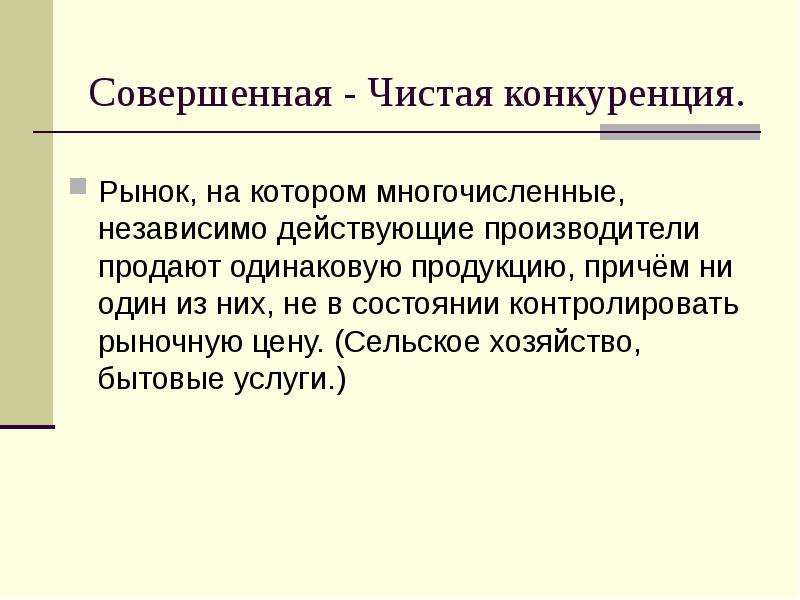 Совершенная - Чистая конкуренция.

Рынок, на котором многочисленные, независимо действующие производители продают одинаковую продукцию, причём ни один из них, не в состоянии контролировать рыночную цену. (Сельское хозяйство, бытовые услуги.)